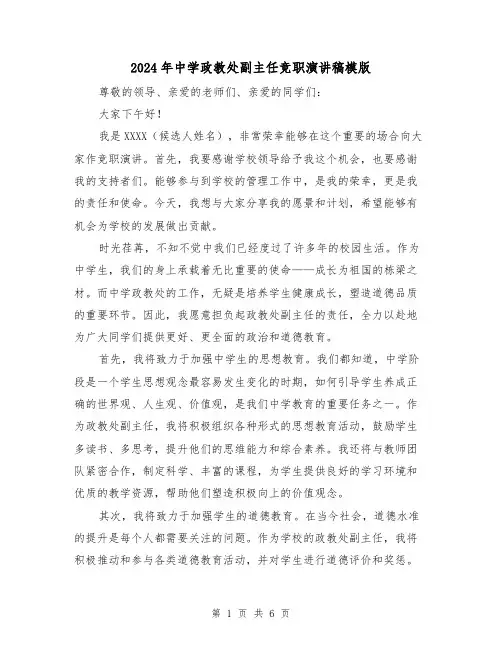 2024年中学政教处副主任竞职演讲稿模版

尊敬的领导、亲爱的老师们、亲爱的同学们：

大家下午好！

我是XXXX（候选人姓名），非常荣幸能够在这个重要的场合向大家作竞职演讲。首先，我要感谢学校领导给予我这个机会，也要感谢我的支持者们。能够参与到学校的管理工作中，是我的荣幸，更是我的责任和使命。今天，我想与大家分享我的愿景和计划，希望能够有机会为学校的发展做出贡献。

时光荏苒，不知不觉中我们已经度过了许多年的校园生活。作为中学生，我们的身上承载着无比重要的使命——成长为祖国的栋梁之材。而中学政教处的工作，无疑是培养学生健康成长，塑造道德品质的重要环节。因此，我愿意担负起政教处副主任的责任，全力以赴地为广大同学们提供更好、更全面的政治和道德教育。

首先，我将致力于加强中学生的思想教育。我们都知道，中学阶段是一个学生思想观念最容易发生变化的时期，如何引导学生养成正确的世界观、人生观、价值观，是我们中学教育的重要任务之一。作为政教处副主任，我将积极组织各种形式的思想教育活动，鼓励学生多读书、多思考，提升他们的思维能力和综合素养。我还将与教师团队紧密合作，制定科学、丰富的课程，为学生提供良好的学习环境和优质的教学资源，帮助他们塑造积极向上的价值观念。

其次，我将致力于加强学生的道德教育。在当今社会，道德水准的提升是每个人都需要关注的问题。作为学校的政教处副主任，我将积极推动和参与各类道德教育活动，并对学生进行道德评价和奖惩。

第 1 页 共 6 页